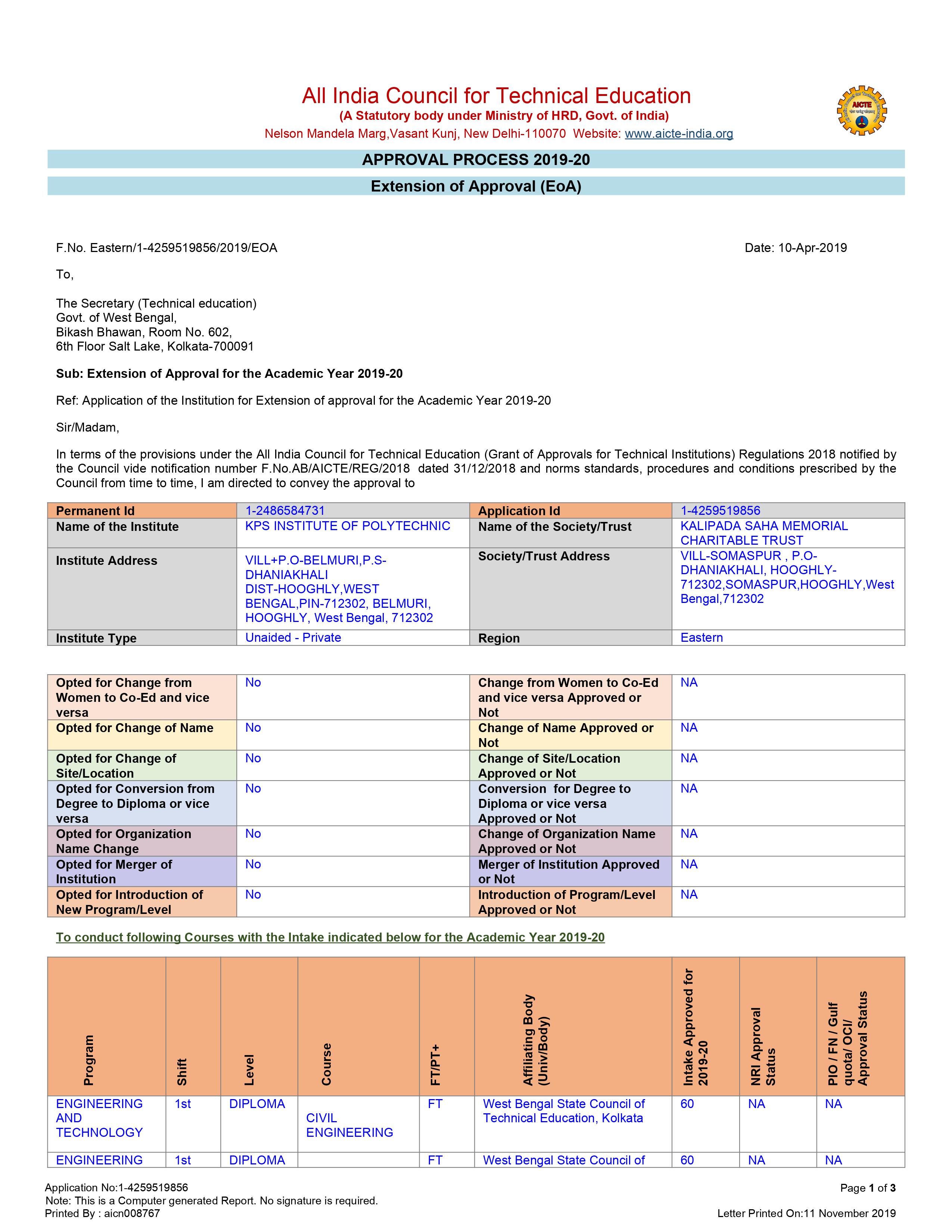 All India Council for Technical Education
(A Statutory body under Ministry of HRD, Govt. of India)
Nelson Mandela Marg,Vasant Kunj, New Delhi-110070 Website: www.aicte-india.org

AICTE

APPROVAL PROCESS 2019-20

Extension of Approval (EoA)

F.No. Eastern/1-4259519856/2019/EOA

Date: 10-Apr-2019

To,

The Secretary (Technical education)
Govt. of West Bengal,
Bikash Bhawan, Room No. 602,
6th Floor Salt Lake, Kolkata-700091

Sub: Extension of Approval for the Academic Year 2019-20

Ref: Application of the Institution for Extension of approval for the Academic Year 2019-20

Sir/Madam,

In terms of the provisions under the All India Council for Technical Education (Grant of Approvals for Technical Institutions) Regulations 2018 notified by the Council vide notification number F.No.AB/AICTE/REG/2018 dated 31/12/2018 and norms standards, procedures and conditions prescribed by the Council from time to time, I am directed to convey the approval to

| Permanent Id | 1-2486584731 | Application Id | 1-4259519856 |
|---|---|---|---|
| Name of the Institute | KPS INSTITUTE OF POLYTECHNIC | Name of the Society/Trust | KALIPADA SAHA MEMORIAL CHARITABLE TRUST |
| Institute Address | VILL+P.O-BELMURI,P.S-DHANIAKHALI DIST-HOOGHLY,WEST BENGAL,PIN-712302, BELMURI, HOOGHLY, West Bengal, 712302 | Society/Trust Address | VILL-SOMASPUR , P.O-DHANIAKHALI, HOOGHLY-712302,SOMASPUR,HOOGHLY,West Bengal,712302 |
| Institute Type | Unaided - Private | Region | Eastern |

| Opted for Change from Women to Co-Ed and vice versa | No | Change from Women to Co-Ed and vice versa Approved or Not | NA |
|---|---|---|---|
| Opted for Change of Name | No | Change of Name Approved or Not | NA |
| Opted for Change of Site/Location | No | Change of Site/Location Approved or Not | NA |
| Opted for Conversion from Degree to Diploma or vice versa | No | Conversion for Degree to Diploma or vice versa Approved or Not | NA |
| Opted for Organization Name Change | No | Change of Organization Name Approved or Not | NA |
| Opted for Merger of Institution | No | Merger of Institution Approved or Not | NA |
| Opted for Introduction of New Program/Level | No | Introduction of Program/Level Approved or Not | NA |

To conduct following Courses with the Intake indicated below for the Academic Year 2019-20

| Program | Shift | Level | Course | FT/PT+ | Affiliating Body (Univ/Body) | Intake Approved for 2019-20 | NRI Approval Status | PIO / FN / Gulf quota/ OCI/ Approval Status |
|---|---|---|---|---|---|---|---|---|
| ENGINEERING AND TECHNOLOGY | 1st | DIPLOMA | CIVIL ENGINEERING | FT | West Bengal State Council of Technical Education, Kolkata | 60 | NA | NA |
| ENGINEERING | 1st | DIPLOMA | | FT | West Bengal State Council of | 60 | NA | NA |

Application No:1-4259519856
Note: This is a Computer generated Report. No signature is required.
Printed By : aicn008767

Page 1 of 3
Letter Printed On:11 November 2019